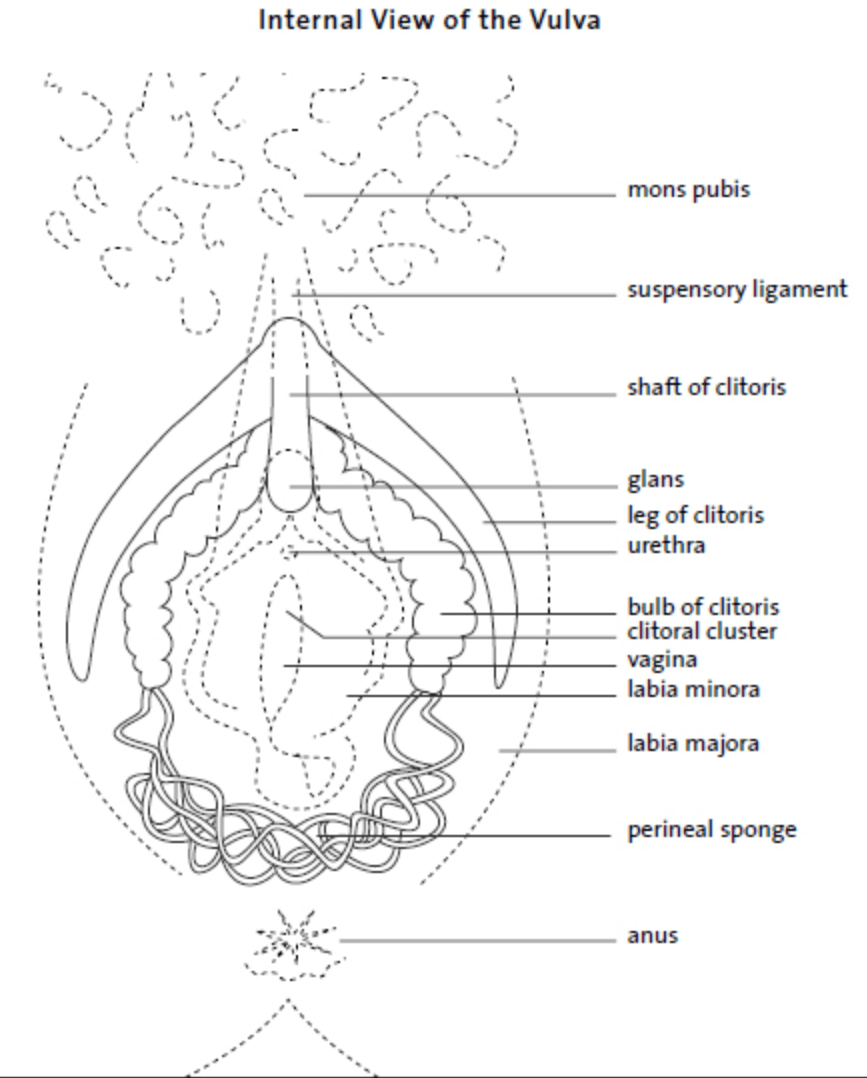 Internal View of the Vulva

mons pubis

suspensory ligament

shaft of clitoris

glans

leg of clitoris

urethra

bulb of clitoris

clitoral cluster

vagina

labia minora

labia majora

perineal sponge

anus